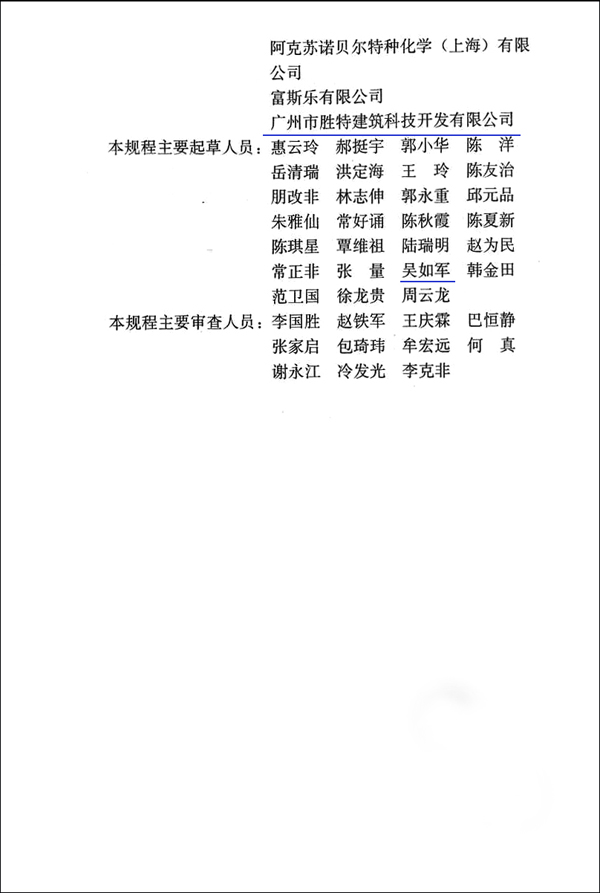 阿克苏诺贝尔特种化学（上海）有限公司
富斯乐有限公司
广州市胜特建筑科技开发有限公司

本规程主要起草人员：惠云玲　郝挺宇　郭小华　陈　洋
岳清瑞　洪定海　王　玲　陈友治
朋改非　林志伸　郭永重　邱元品
朱雅仙　常好诵　陈秋霞　陈夏新
陈琪星　覃维祖　陆瑞明　赵为民
常正非　张　量　吴如军　韩金田
范卫国　徐龙贵　周云龙

本规程主要审查人员：李国胜　赵铁军　王庆霖　巴恒静
张家启　包琦玮　牟宏远　何　真
谢永江　冷发光　李克非